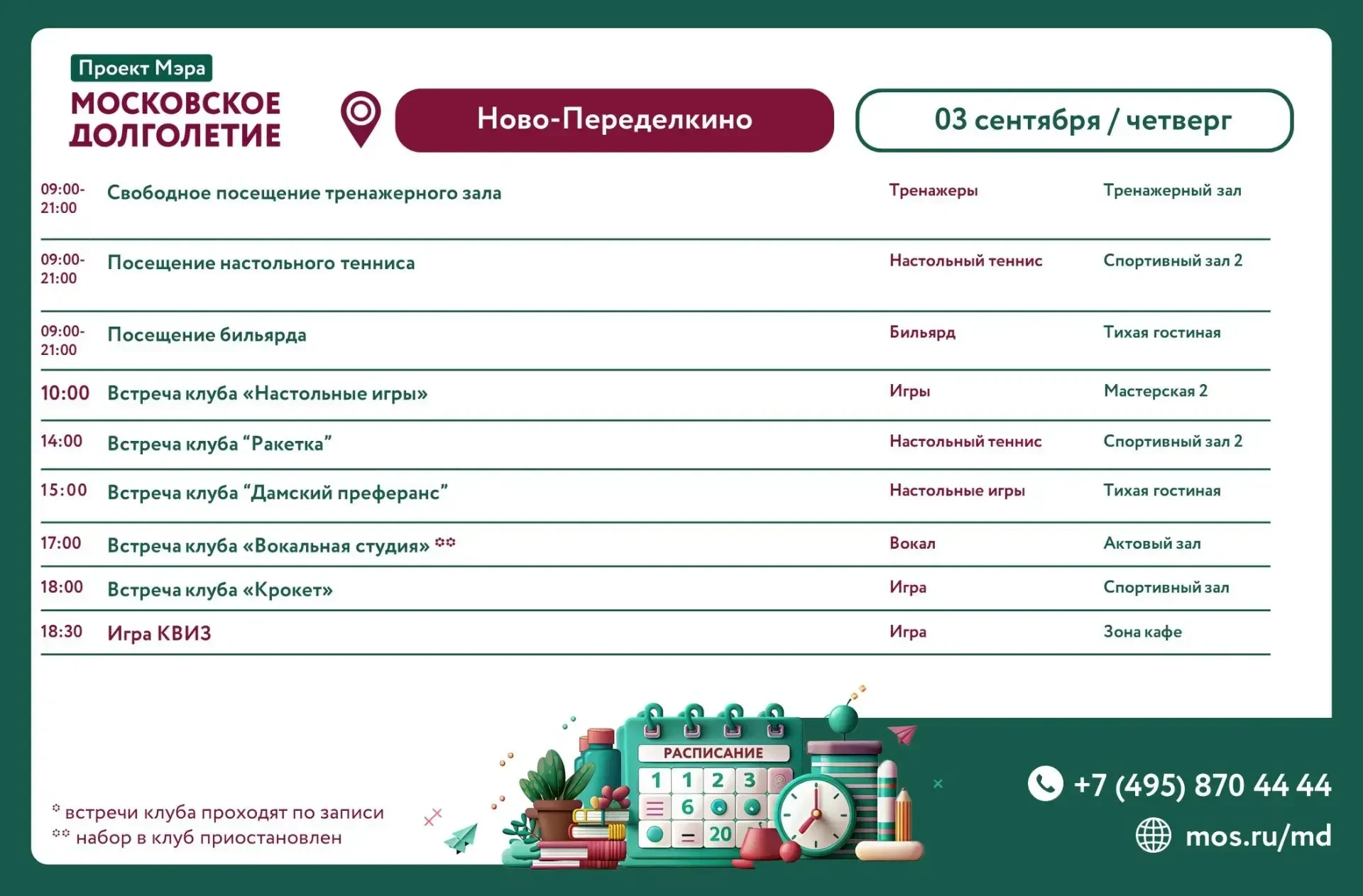 Проект Мэра
МОСКОВСКОЕ ДОЛГОЛЕТИЕ

Ново-Переделкино

03 сентября / четверг

| | | | |
|---|---|---|---|
| 09:00-21:00 | Свободное посещение тренажерного зала | Тренажеры | Тренажерный зал |
| 09:00-21:00 | Посещение настольного тенниса | Настольный теннис | Спортивный зал 2 |
| 09:00-21:00 | Посещение бильярда | Бильярд | Тихая гостиная |
| 10:00 | Встреча клуба «Настольные игры» | Игры | Мастерская 2 |
| 14:00 | Встреча клуба “Ракетка” | Настольный теннис | Спортивный зал 2 |
| 15:00 | Встреча клуба “Дамский преферанс” | Настольные игры | Тихая гостиная |
| 17:00 | Встреча клуба «Вокальная студия» ** | Вокал | Актовый зал |
| 18:00 | Встреча клуба «Крокет» | Игра | Спортивный зал |
| 18:30 | Игра КВИЗ | Игра | Зона кафе |

* встречи клуба проходят по записи
** набор в клуб приостановлен

РАСПИСАНИЕ
1 1 2 3
6
20

+7 (495) 870 44 44
mos.ru/md